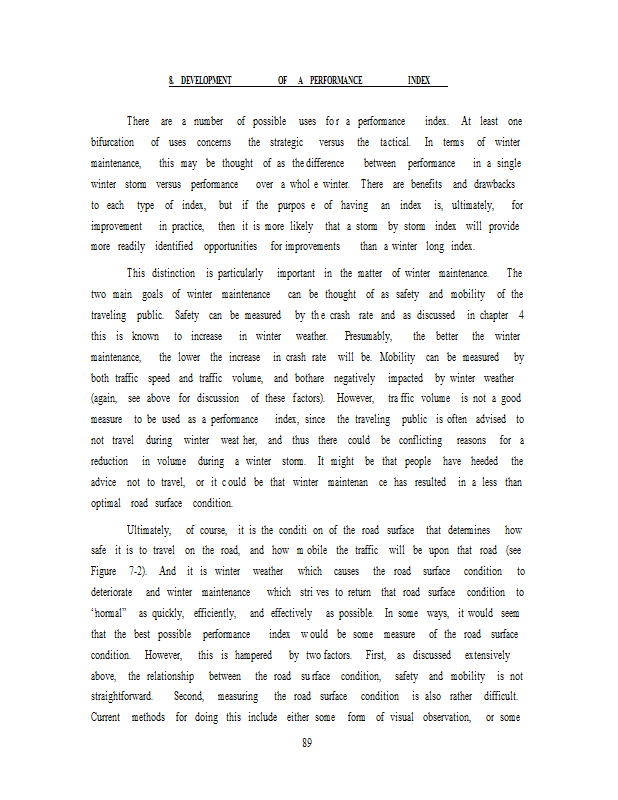 8. DEVELOPMENT OF A PERFORMANCE INDEX

There are a number of possible uses for a performance index. At least one bifurcation of uses concerns the strategic versus the tactical. In terms of winter maintenance, this may be thought of as the difference between performance in a single winter storm versus performance over a whole winter. There are benefits and drawbacks to each type of index, but if the purpose of having an index is, ultimately, for improvement in practice, then it is more likely that a storm by storm index will provide more readily identified opportunities for improvements than a winter long index.

This distinction is particularly important in the matter of winter maintenance. The two main goals of winter maintenance can be thought of as safety and mobility of the traveling public. Safety can be measured by the crash rate and as discussed in chapter 4 this is known to increase in winter weather. Presumably, the better the winter maintenance, the lower the increase in crash rate will be. Mobility can be measured by both traffic speed and traffic volume, and bothare negatively impacted by winter weather (again, see above for discussion of these factors). However, traffic volume is not a good measure to be used as a performance index, since the traveling public is often advised to not travel during winter weather, and thus there could be conflicting reasons for a reduction in volume during a winter storm. It might be that people have heeded the advice not to travel, or it could be that winter maintenance has resulted in a less than optimal road surface condition.

Ultimately, of course, it is the condition of the road surface that determines how safe it is to travel on the road, and how mobile the traffic will be upon that road (see Figure 7-2). And it is winter weather which causes the road surface condition to deteriorate and winter maintenance which strives to return that road surface condition to "normal" as quickly, efficiently, and effectively as possible. In some ways, it would seem that the best possible performance index would be some measure of the road surface condition. However, this is hampered by two factors. First, as discussed extensively above, the relationship between the road surface condition, safety and mobility is not straightforward. Second, measuring the road surface condition is also rather difficult. Current methods for doing this include either some form of visual observation, or some

89